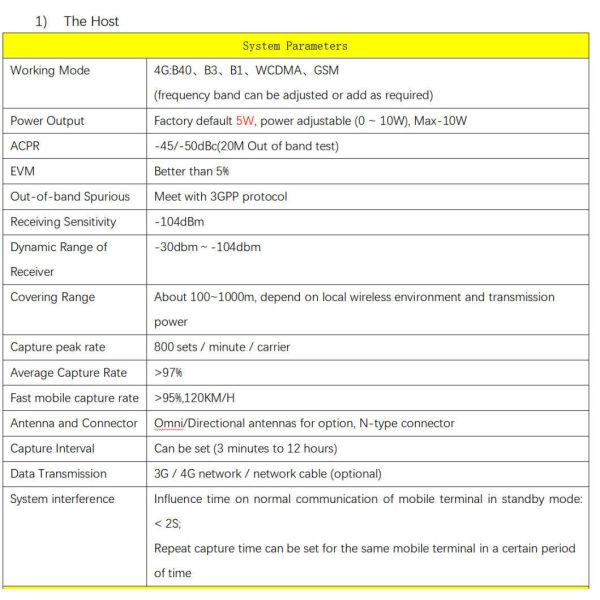 1) The Host

| System Parameters | |
|---|---|
| Working Mode | 4G:B40、B3、B1、WCDMA、GSM (frequency band can be adjusted or add as required) |
| Power Output | Factory default 5W, power adjustable (0 ~ 10W), Max-10W |
| ACPR | -45/-50dBc(20M Out of band test) |
| EVM | Better than 5% |
| Out-of-band Spurious | Meet with 3GPP protocol |
| Receiving Sensitivity | -104dBm |
| Dynamic Range of Receiver | -30dbm ~ -104dbm |
| Covering Range | About 100~1000m, depend on local wireless environment and transmission power |
| Capture peak rate | 800 sets / minute / carrier |
| Average Capture Rate | >97% |
| Fast mobile capture rate | >95%,120KM/H |
| Antenna and Connector | Omni/Directional antennas for option, N-type connector |
| Capture Interval | Can be set (3 minutes to 12 hours) |
| Data Transmission | 3G / 4G network / network cable (optional) |
| System interference | Influence time on normal communication of mobile terminal in standby mode: < 2S; Repeat capture time can be set for the same mobile terminal in a certain period of time |